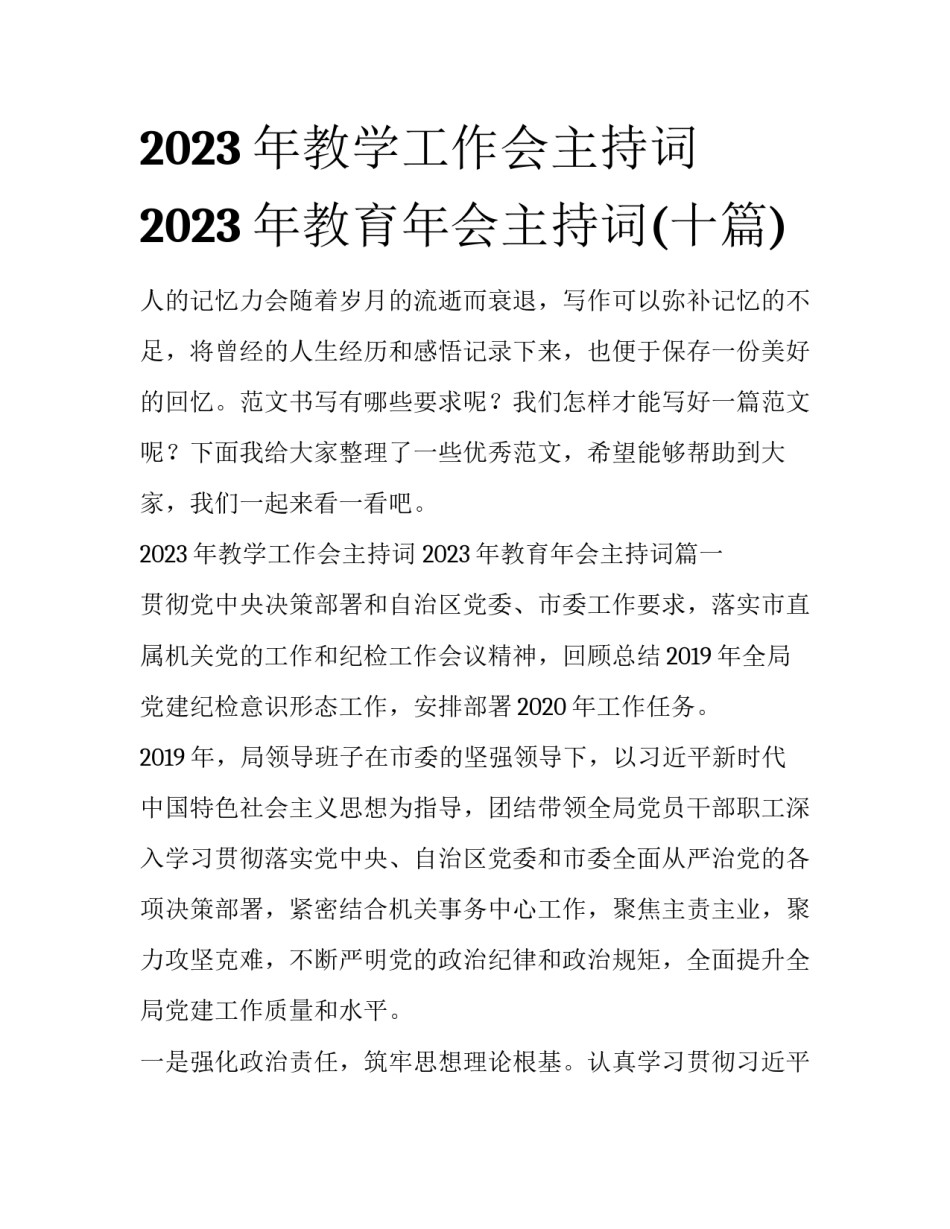 2023 年教学工作会主持词 2023 年教育年会主持词(十篇)

人的记忆力会随着岁月的流逝而衰退，写作可以弥补记忆的不足，将曾经的人生经历和感悟记录下来，也便于保存一份美好的回忆。范文书写有哪些要求呢？我们怎样才能写好一篇范文呢？下面我给大家整理了一些优秀范文，希望能够帮助到大家，我们一起来看一看吧。

2023 年教学工作会主持词 2023 年教育年会主持词篇一

贯彻党中央决策部署和自治区党委、市委工作要求，落实市直属机关党的工作和纪检工作会议精神，回顾总结 2019 年全局党建纪检意识形态工作，安排部署 2020 年工作任务。

2019 年，局领导班子在市委的坚强领导下，以习近平新时代中国特色社会主义思想为指导，团结带领全局党员干部职工深入学习贯彻落实党中央、自治区党委和市委全面从严治党的各项决策部署，紧密结合机关事务中心工作，聚焦主责主业，聚力攻坚克难，不断严明党的政治纪律和政治规矩，全面提升全局党建工作质量和水平。

一是强化政治责任，筑牢思想理论根基。认真学习贯彻习近平